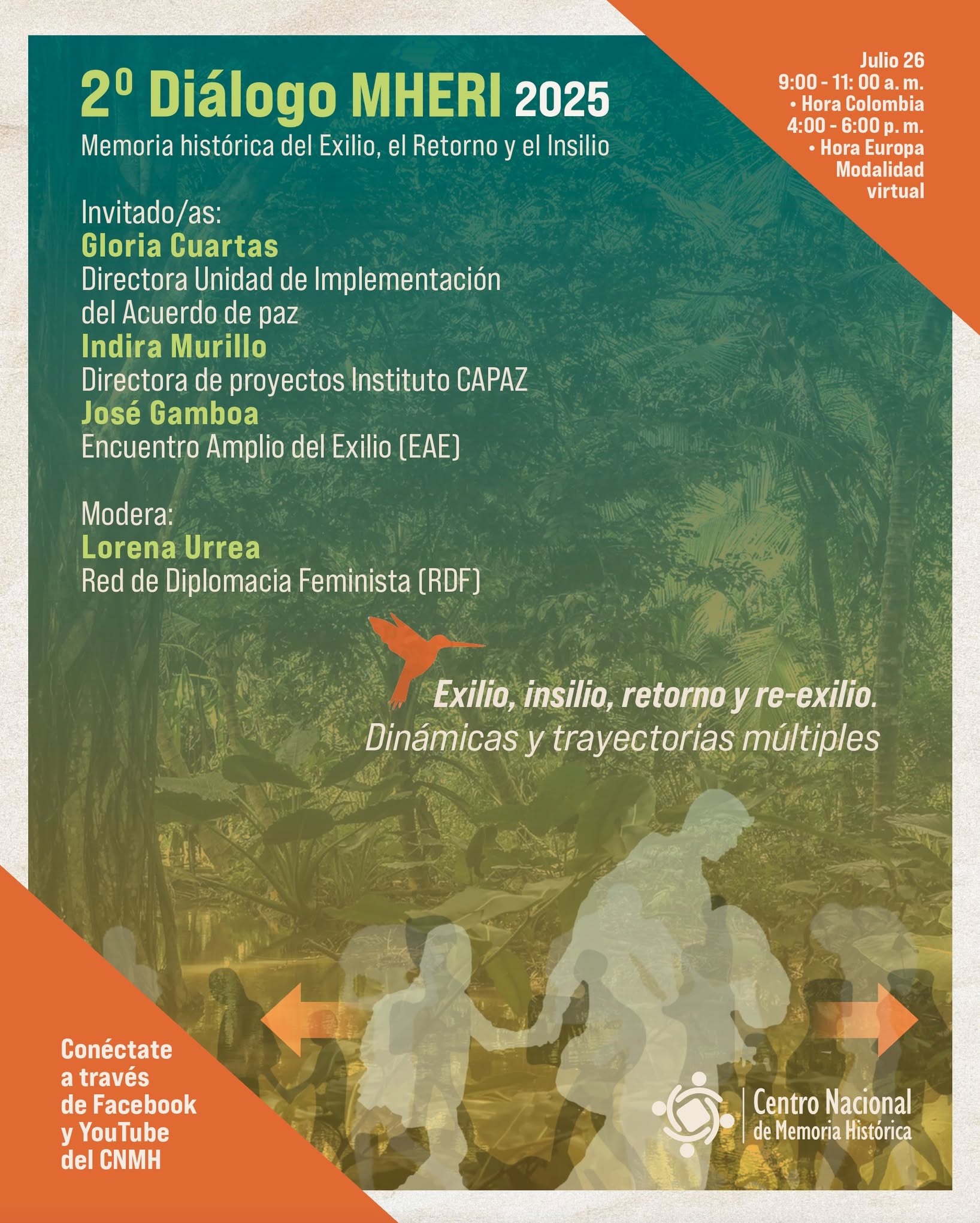 2º Diálogo MHERI 2025
Memoria histórica del Exilio, el Retorno y el Insilio

Julio 26
9:00 - 11: 00 a. m.
• Hora Colombia
4:00 - 6:00 p. m.
• Hora Europa
Modalidad
virtual

Invitado/as:
Gloria Cuartas
Directora Unidad de Implementación del Acuerdo de paz
Indira Murillo
Directora de proyectos Instituto CAPAZ
José Gamboa
Encuentro Amplio del Exilio (EAE)

Modera:
Lorena Urrea
Red de Diplomacia Feminista (RDF)

Exilio, insilio, retorno y re-exilio.
Dinámicas y trayectorias múltiples

Conéctate a través de Facebook y YouTube del CNMH

Centro Nacional de Memoria Histórica